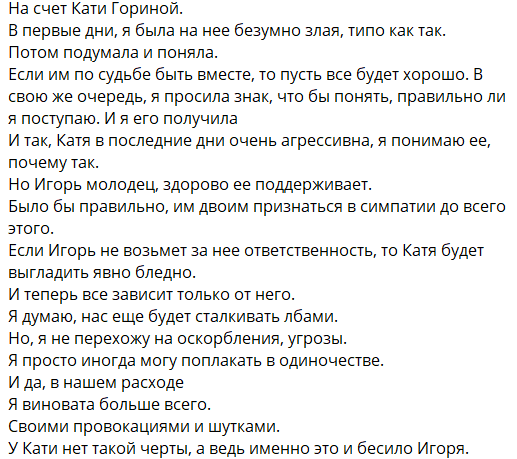 На счет Кати Гориной.
В первые дни, я была на нее безумно злая, типо как так.
Потом подумала и поняла.
Если им по судьбе быть вместе, то пусть все будет хорошо. В свою же очередь, я просила знак, что бы понять, правильно ли я поступаю. И я его получила
И так, Катя в последние дни очень агрессивна, я понимаю ее, почему так.
Но Игорь молодец, здорово ее поддерживает.
Было бы правильно, им двоим признаться в симпатии до всего этого.
Если Игорь не возьмет за нее ответственность, то Катя будет выгладить явно бледно.
И теперь все зависит только от него.
Я думаю, нас еще будет сталкивать лбами.
Но, я не перехожу на оскорбления, угрозы.
Я просто иногда могу поплакать в одиночестве.
И да, в нашем расходе
Я виновата больше всего.
Своими провокациями и шутками.
У Кати нет такой черты, а ведь именно это и бесило Игоря.